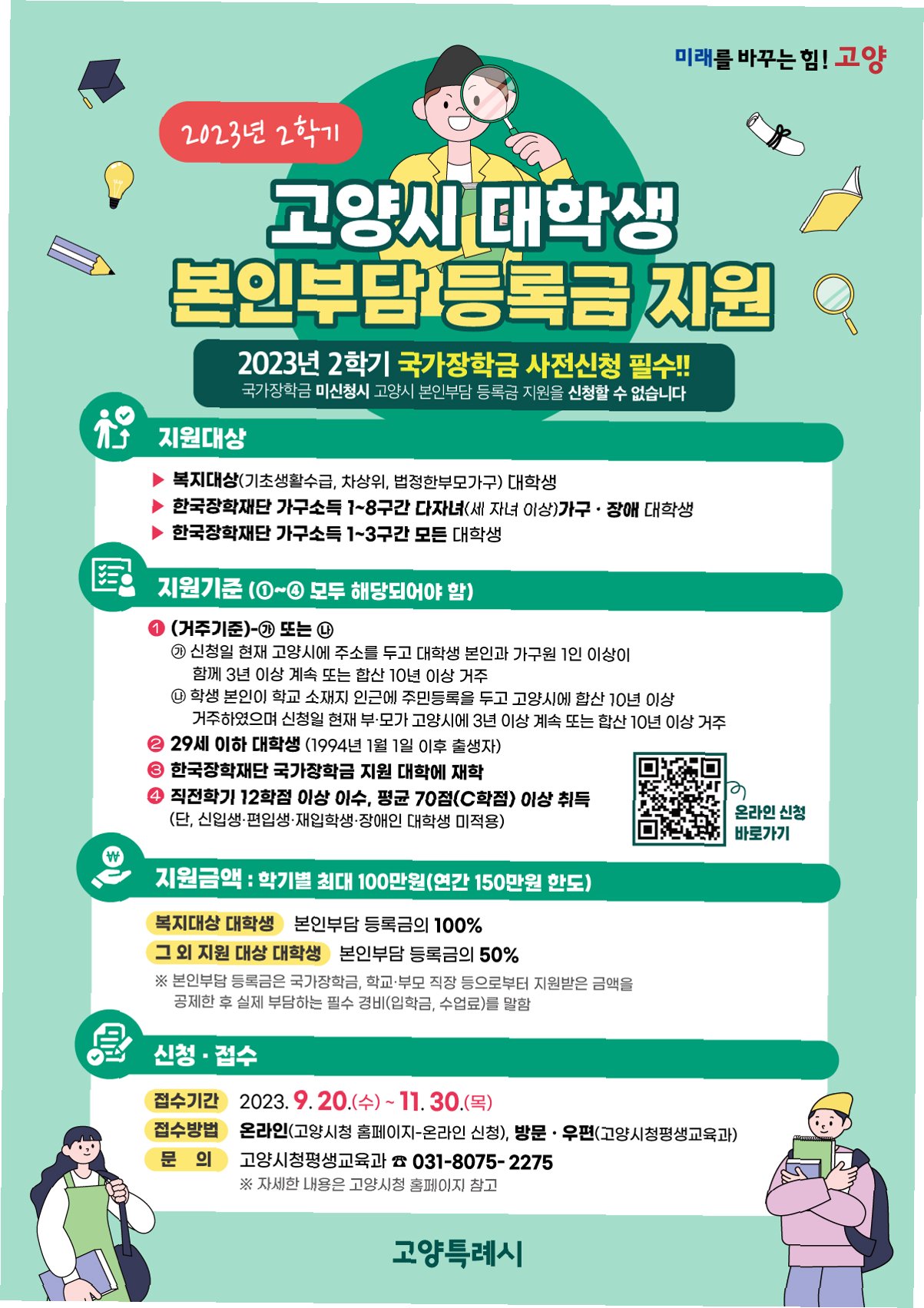 미래를 바꾸는 힘! 고양

2023년 2학기

고양시 대학생

본인부담 등록금 지원

2023년 2학기 국가장학금 사전신청 필수!!

국가장학금 미신청시 고양시 본인부담 등록금 지원을 신청할 수 없습니다

지원대상

▶ 복지대상(기초생활수급, 차상위, 법정한부모가구) 대학생

▶ 한국장학재단 가구소득 1~8구간 다자녀(세 자녀 이상)가구 · 장애 대학생

▶ 한국장학재단 가구소득 1~3구간 모든 대학생

지원기준 (①~④ 모두 해당되어야 함)

❶ (거주기준)-㉮ 또는 ㉯

㉮ 신청일 현재 고양시에 주소를 두고 대학생 본인과 가구원 1인 이상이 함께 3년 이상 계속 또는 합산 10년 이상 거주

㉯ 학생 본인이 학교 소재지 인근에 주민등록을 두고 고양시에 합산 10년 이상 거주하였으며 신청일 현재 부·모가 고양시에 3년 이상 계속 또는 합산 10년 이상 거주

❷ 29세 이하 대학생 (1994년 1월 1일 이후 출생자)

❸ 한국장학재단 국가장학금 지원 대학에 재학

❹ 직전학기 12학점 이상 이수, 평균 70점(C학점) 이상 취득

(단, 신입생·편입생·재입학생·장애인 대학생 미적용)

온라인 신청 바로가기

지원금액 : 학기별 최대 100만원(연간 150만원 한도)

복지대상 대학생 본인부담 등록금의 100%

그 외 지원 대상 대학생 본인부담 등록금의 50%

※ 본인부담 등록금은 국가장학금, 학교·부모 직장 등으로부터 지원받은 금액을 공제한 후 실제 부담하는 필수 경비(입학금, 수업료)를 말함

신청 · 접수

접수기간 2023. 9. 20.(수) ~ 11. 30.(목)

접수방법 온라인(고양시청 홈페이지-온라인 신청), 방문 · 우편(고양시청평생교육과)

문 의 고양시청평생교육과 ☎ 031-8075- 2275

※ 자세한 내용은 고양시청 홈페이지 참고

고양특례시